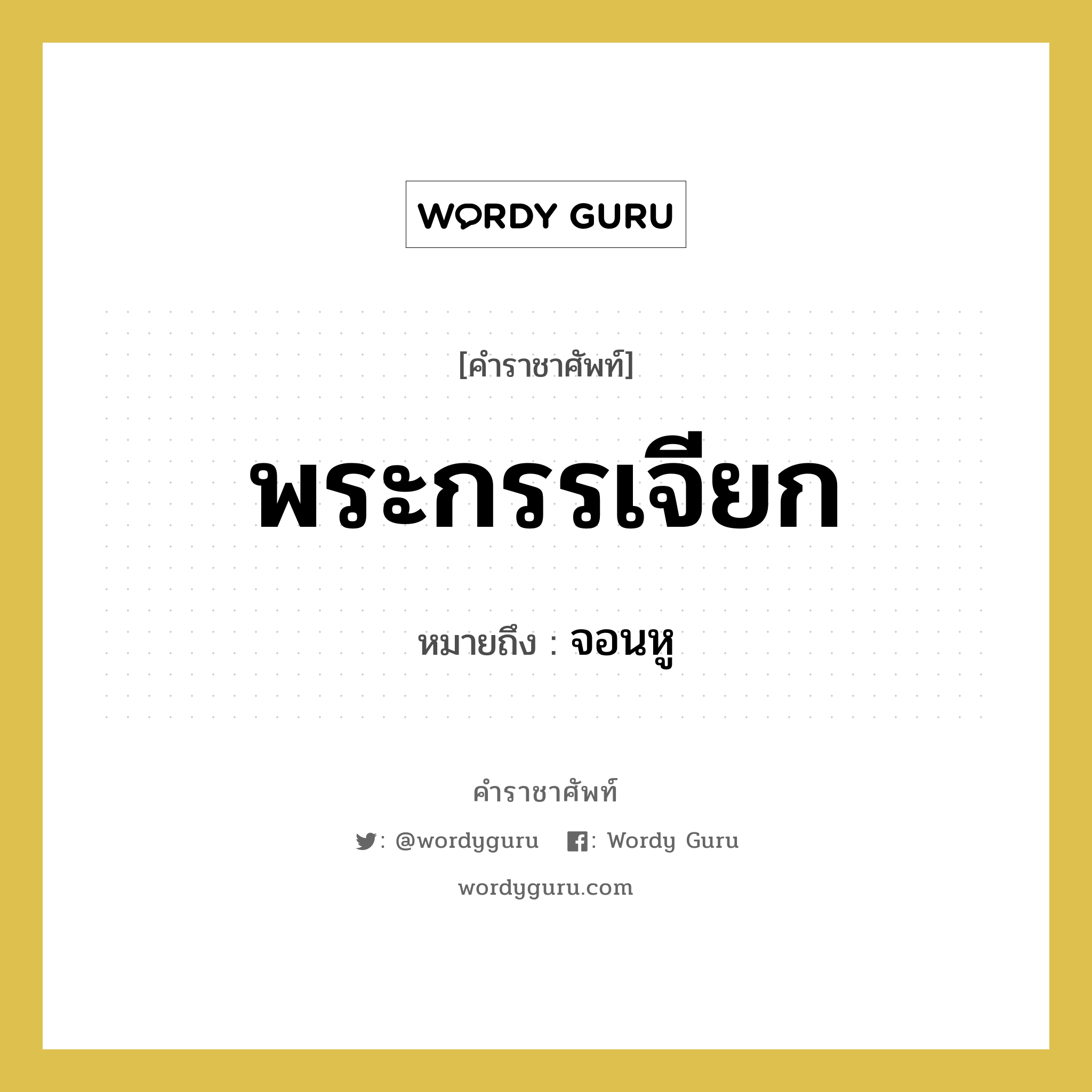 WORDY GURU

[คำราชาศัพท์]

พระกรรเจียก

หมายถึง : จอนหู

คำราชาศัพท์

: @wordyguru : Wordy Guru

wordyguru.com